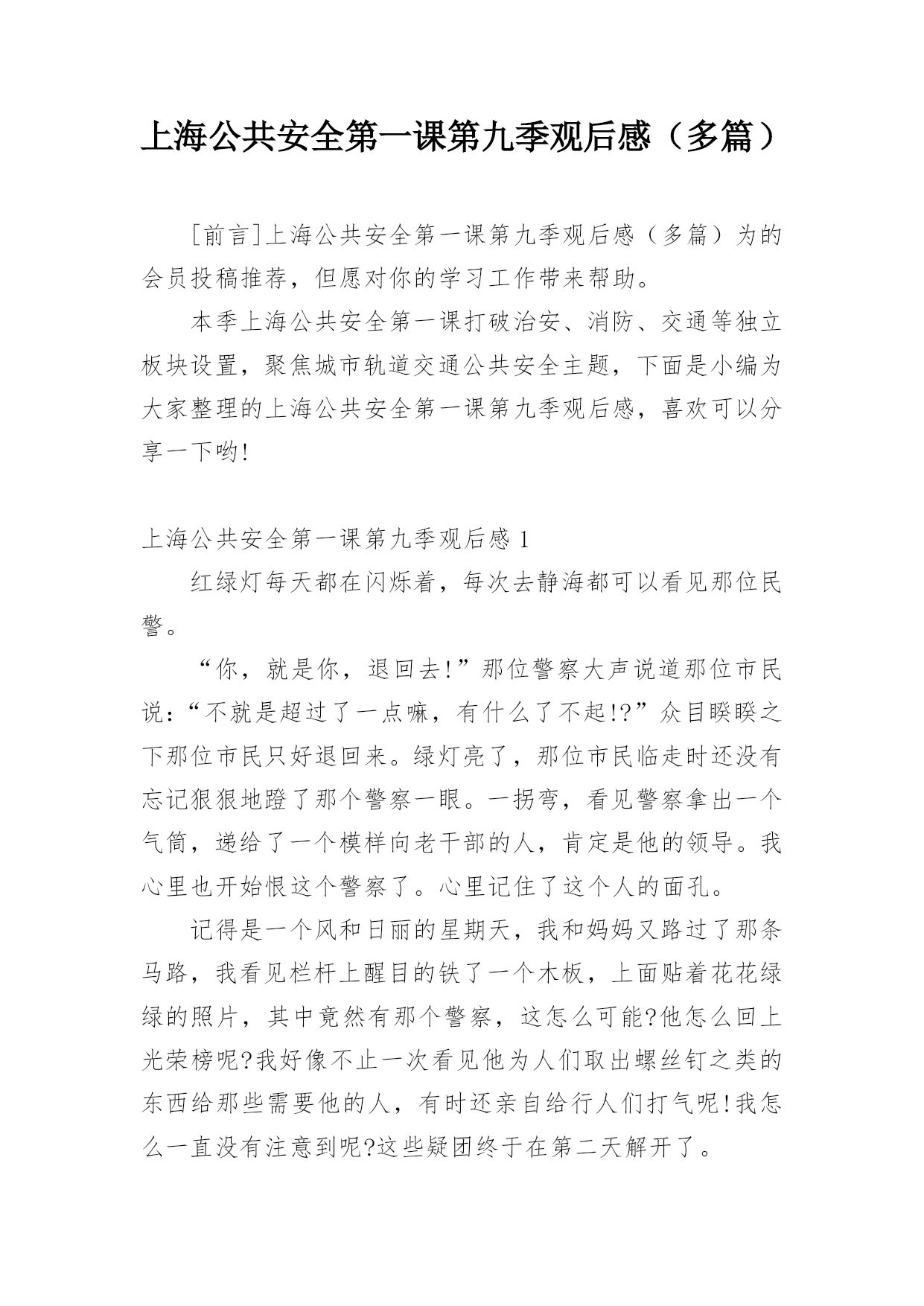 上海公共安全第一课第九季观后感（多篇）

[前言]上海公共安全第一课第九季观后感（多篇）为的会员投稿推荐，但愿对你的学习工作带来帮助。

本季上海公共安全第一课打破治安、消防、交通等独立板块设置，聚焦城市轨道交通公共安全主题，下面是小编为大家整理的上海公共安全第一课第九季观后感，喜欢可以分享一下哟!

上海公共安全第一课第九季观后感 1

红绿灯每天都在闪烁着，每次去静海都可以看见那位民警。

“你，就是你，退回去!”那位警察大声说道那位市民说：“不就是超过了一点嘛，有什么了不起!?”众目睽睽之下那位市民只好退回来。绿灯亮了，那位市民临走时还没有忘记狠狠地蹬了那个警察一眼。一拐弯，看见警察拿出一个气筒，递给了一个模样向老干部的人，肯定是他的领导。我心里也开始恨这个警察了。心里记住了这个人的面孔。

记得是一个风和日丽的星期天，我和妈妈又路过了那条马路，我看见栏杆上醒目的铁了一个木板，上面贴着花花绿绿的照片，其中竟然有那个警察，这怎么可能?他怎么回上光荣榜呢?我好像不止一次看见他为人们取出螺丝钉之类的东西给那些需要他的人，有时还亲自给行人们打气呢!我怎么一直没有注意到呢?这些疑团终于在第二天解开了。